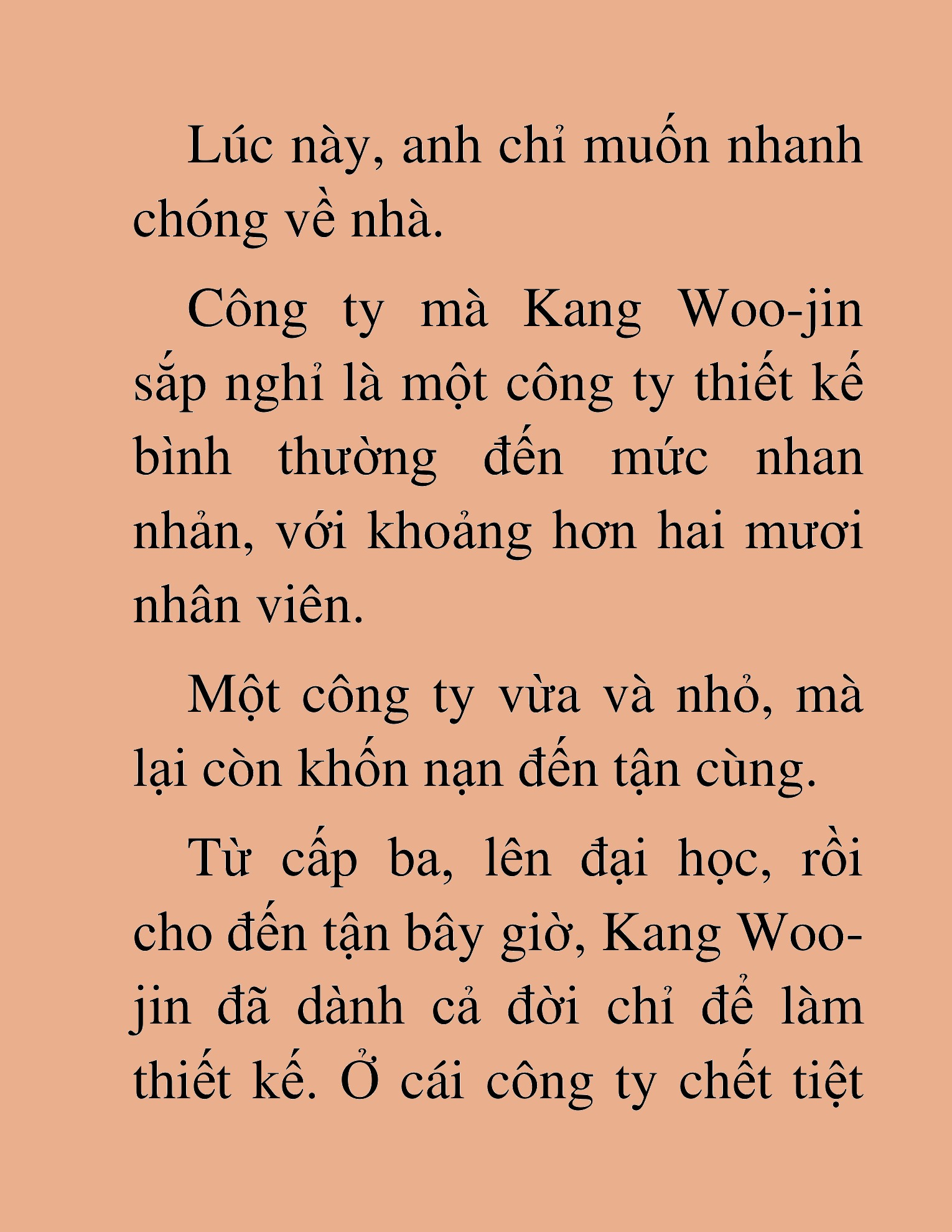 Lúc này, anh chỉ muốn nhanh chóng về nhà.

Công ty mà Kang Woo-jin sắp nghỉ là một công ty thiết kế bình thường đến mức nhan nhản, với khoảng hơn hai mươi nhân viên.

Một công ty vừa và nhỏ, mà lại còn khốn nạn đến tận cùng.

Từ cấp ba, lên đại học, rồi cho đến tận bây giờ, Kang Woo-jin đã dành cả đời chỉ để làm thiết kế. Ở cái công ty chết tiệt